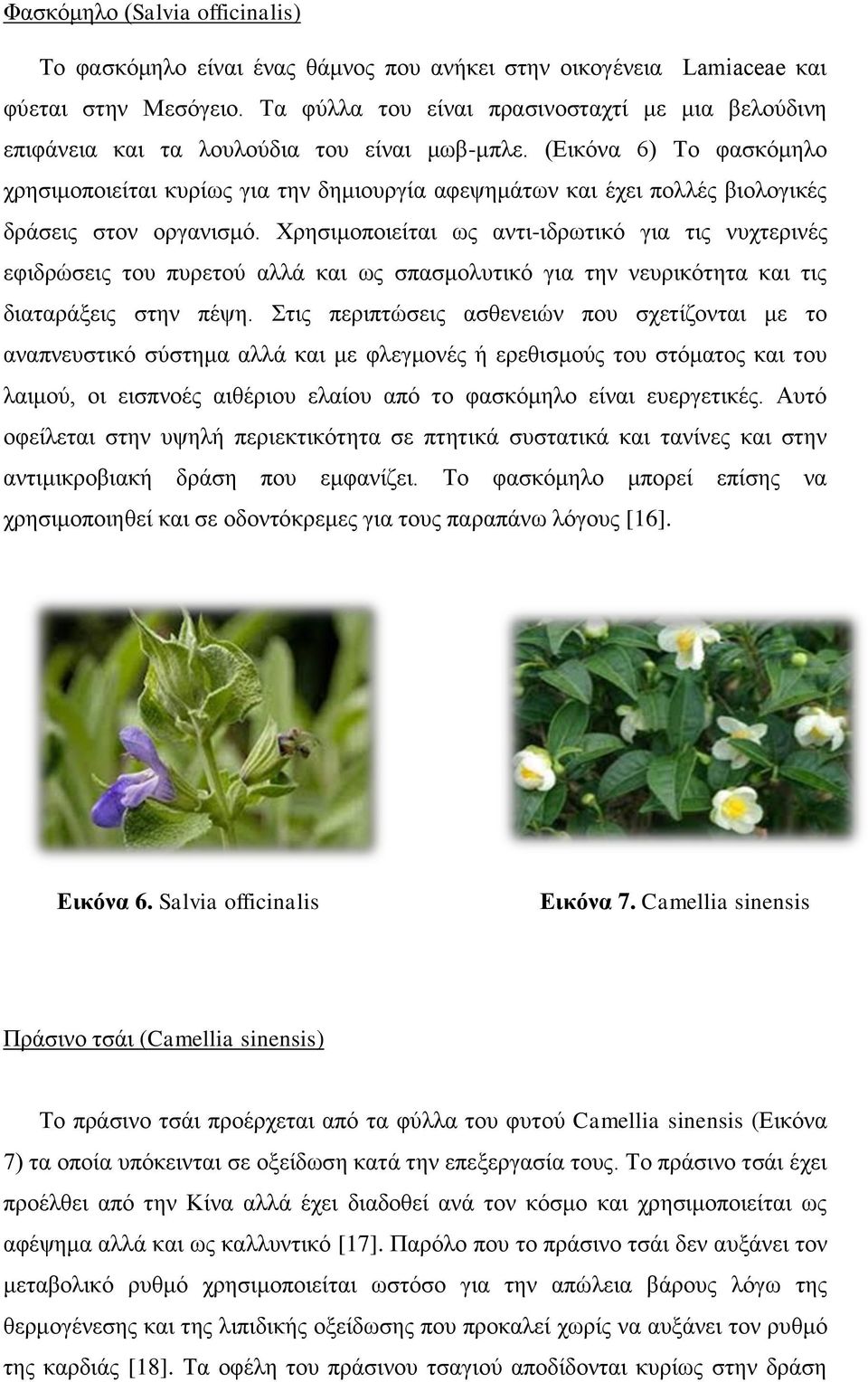 Φασκόμηλο (Salvia officinalis)

Το φασκόμηλο είναι ένας θάμνος που ανήκει στην οικογένεια Lamiaceae και φύεται στην Μεσόγειο. Τα φύλλα του είναι πρασινοσταχτί με μια βελούδινη επιφάνεια και τα λουλούδια του είναι μωβ-μπλε. (Εικόνα 6) Το φασκόμηλο χρησιμοποιείται κυρίως για την δημιουργία αφεψημάτων και έχει πολλές βιολογικές δράσεις στον οργανισμό. Χρησιμοποιείται ως αντι-ιδρωτικό για τις νυχτερινές εφιδρώσεις του πυρετού αλλά και ως σπασμολυτικό για την νευρικότητα και τις διαταράξεις στην πέψη. Στις περιπτώσεις ασθενειών που σχετίζονται με το αναπνευστικό σύστημα αλλά και με φλεγμονές ή ερεθισμούς του στόματος και του λαιμού, οι εισπνοές αιθέριου ελαίου από το φασκόμηλο είναι ευεργετικές. Αυτό οφείλεται στην υψηλή περιεκτικότητα σε πτητικά συστατικά και τανίνες και στην αντιμικροβιακή δράση που εμφανίζει. Το φασκόμηλο μπορεί επίσης να χρησιμοποιηθεί και σε οδοντόκρεμες για τους παραπάνω λόγους [16].

Εικόνα 6. Salvia officinalis

Εικόνα 7. Camellia sinensis

Πράσινο τσάι (Camellia sinensis)

Το πράσινο τσάι προέρχεται από τα φύλλα του φυτού Camellia sinensis (Εικόνα 7) τα οποία υπόκεινται σε οξείδωση κατά την επεξεργασία τους. Το πράσινο τσάι έχει προέλθει από την Κίνα αλλά έχει διαδοθεί ανά τον κόσμο και χρησιμοποιείται ως αφέψημα αλλά και ως καλλυντικό [17]. Παρόλο που το πράσινο τσάι δεν αυξάνει τον μεταβολικό ρυθμό χρησιμοποιείται ωστόσο για την απώλεια βάρους λόγω της θερμογένεσης και της λιπιδικής οξείδωσης που προκαλεί χωρίς να αυξάνει τον ρυθμό της καρδιάς [18]. Τα οφέλη του πράσινου τσαγιού αποδίδονται κυρίως στην δράση